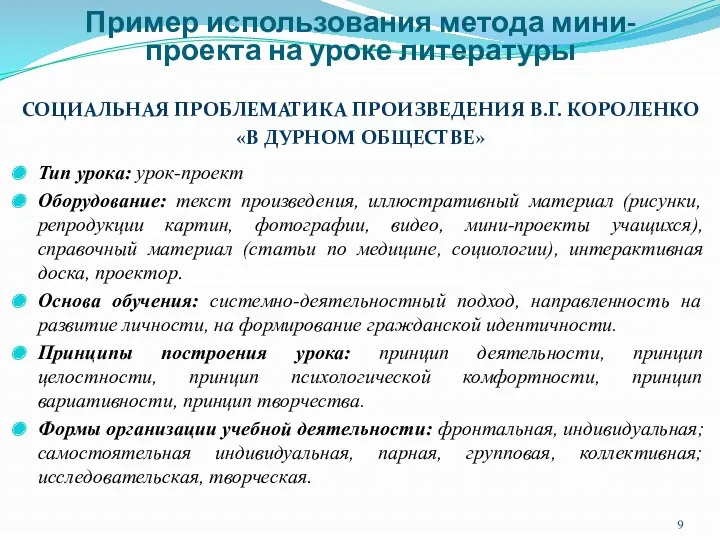 Пример использования метода мини-проекта на уроке литературы

СОЦИАЛЬНАЯ ПРОБЛЕМАТИКА ПРОИЗВЕДЕНИЯ В.Г. КОРОЛЕНКО «В ДУРНОМ ОБЩЕСТВЕ»

Тип урока: урок-проект

Оборудование: текст произведения, иллюстративный материал (рисунки, репродукции картин, фотографии, видео, мини-проекты учащихся), справочный материал (статьи по медицине, социологии), интерактивная доска, проектор.

Основа обучения: системно-деятельностный подход, направленность на развитие личности, на формирование гражданской идентичности.

Принципы построения урока: принцип деятельности, принцип целостности, принцип психологической комфортности, принцип вариативности, принцип творчества.

Формы организации учебной деятельности: фронтальная, индивидуальная; самостоятельная индивидуальная, парная, групповая, коллективная; исследовательская, творческая.

9